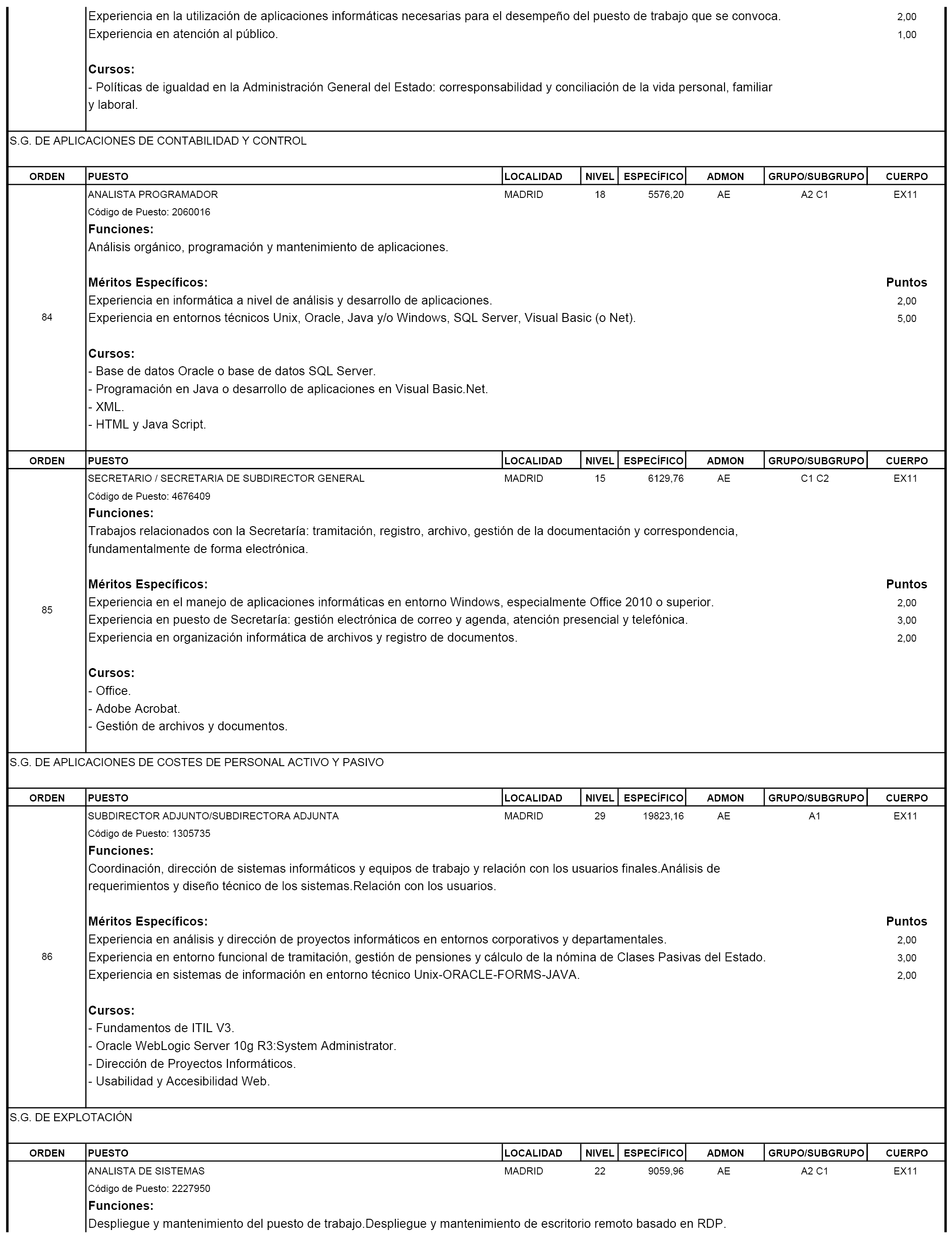 Experiencia en la utilización de aplicaciones informáticas necesarias para el desempeño del puesto de trabajo que se convoca. 2,00
Experiencia en atención al público. 1,00

Cursos:
- Políticas de igualdad en la Administración General del Estado: corresponsabilidad y conciliación de la vida personal, familiar y laboral.

S.G. DE APLICACIONES DE CONTABILIDAD Y CONTROL

| ORDEN | PUESTO | LOCALIDAD | NIVEL | ESPECÍFICO | ADMON | GRUPO/SUBGRUPO | CUERPO |
|---|---|---|---|---|---|---|---|
| 84 | ANALISTA PROGRAMADOR | MADRID | 18 | 5576,20 | AE | A2 C1 | EX11 |

Código de Puesto: 2060016
Funciones:
Análisis orgánico, programación y mantenimiento de aplicaciones.

Méritos Específicos: Puntos
Experiencia en informática a nivel de análisis y desarrollo de aplicaciones. 2,00
Experiencia en entornos técnicos Unix, Oracle, Java y/o Windows, SQL Server, Visual Basic (o Net). 5,00

Cursos:
- Base de datos Oracle o base de datos SQL Server.
- Programación en Java o desarrollo de aplicaciones en Visual Basic.Net.
- XML.
- HTML y Java Script.

| ORDEN | PUESTO | LOCALIDAD | NIVEL | ESPECÍFICO | ADMON | GRUPO/SUBGRUPO | CUERPO |
|---|---|---|---|---|---|---|---|
| 85 | SECRETARIO / SECRETARIA DE SUBDIRECTOR GENERAL | MADRID | 15 | 6129,76 | AE | C1 C2 | EX11 |

Código de Puesto: 4676409
Funciones:
Trabajos relacionados con la Secretaría: tramitación, registro, archivo, gestión de la documentación y correspondencia, fundamentalmente de forma electrónica.

Méritos Específicos: Puntos
Experiencia en el manejo de aplicaciones informáticas en entorno Windows, especialmente Office 2010 o superior. 2,00
Experiencia en puesto de Secretaría: gestión electrónica de correo y agenda, atención presencial y telefónica. 3,00
Experiencia en organización informática de archivos y registro de documentos. 2,00

Cursos:
- Office.
- Adobe Acrobat.
- Gestión de archivos y documentos.

S.G. DE APLICACIONES DE COSTES DE PERSONAL ACTIVO Y PASIVO

| ORDEN | PUESTO | LOCALIDAD | NIVEL | ESPECÍFICO | ADMON | GRUPO/SUBGRUPO | CUERPO |
|---|---|---|---|---|---|---|---|
| 86 | SUBDIRECTOR ADJUNTO/SUBDIRECTORA ADJUNTA | MADRID | 29 | 19823,16 | AE | A1 | EX11 |

Código de Puesto: 1305735
Funciones:
Coordinación, dirección de sistemas informáticos y equipos de trabajo y relación con los usuarios finales.Análisis de requerimientos y diseño técnico de los sistemas.Relación con los usuarios.

Méritos Específicos: Puntos
Experiencia en análisis y dirección de proyectos informáticos en entornos corporativos y departamentales. 2,00
Experiencia en entorno funcional de tramitación, gestión de pensiones y cálculo de la nómina de Clases Pasivas del Estado. 3,00
Experiencia en sistemas de información en entorno técnico Unix-ORACLE-FORMS-JAVA. 2,00

Cursos:
- Fundamentos de ITIL V3.
- Oracle WebLogic Server 10g R3:System Administrator.
- Dirección de Proyectos Informáticos.
- Usabilidad y Accesibilidad Web.

S.G. DE EXPLOTACIÓN

| ORDEN | PUESTO | LOCALIDAD | NIVEL | ESPECÍFICO | ADMON | GRUPO/SUBGRUPO | CUERPO |
|---|---|---|---|---|---|---|---|
| | ANALISTA DE SISTEMAS | MADRID | 22 | 9059,96 | AE | A2 C1 | EX11 |

Código de Puesto: 2227950
Funciones:
Despliegue y mantenimiento del puesto de trabajo.Despliegue y mantenimiento de escritorio remoto basado en RDP.